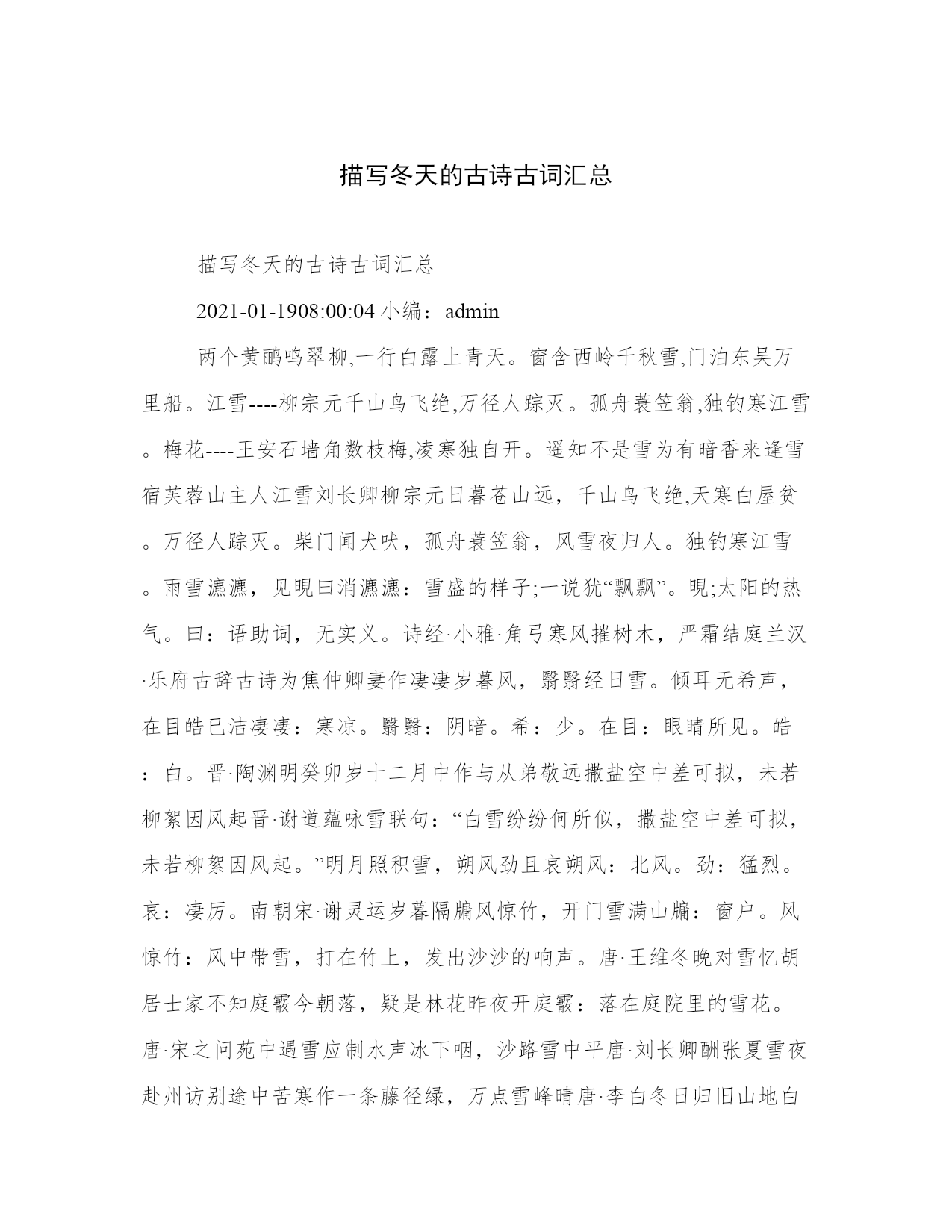 描写冬天的古诗古词汇总

描写冬天的古诗古词汇总

2021-01-1908:00:04 小编：admin

两个黄鹂鸣翠柳,一行白露上青天。窗含西岭千秋雪,门泊东吴万里船。江雪----柳宗元千山鸟飞绝,万径人踪灭。孤舟蓑笠翁,独钓寒江雪。梅花----王安石墙角数枝梅,凌寒独自开。遥知不是雪为有暗香来逢雪宿芙蓉山主人江雪刘长卿柳宗元日暮苍山远，千山鸟飞绝,天寒白屋贫。万径人踪灭。柴门闻犬吠，孤舟蓑笠翁，风雪夜归人。独钓寒江雪。雨雪瀌瀌，见晛曰消瀌瀌：雪盛的样子;一说犹“飘飘”。晛;太阳的热气。曰：语助词，无实义。诗经·小雅·角弓寒风摧树木，严霜结庭兰汉·乐府古辞古诗为焦仲卿妻作凄凄岁暮风，翳翳经日雪。倾耳无希声，在目皓已洁凄凄：寒凉。翳翳：阴暗。希：少。在目：眼睛所见。皓：白。晋·陶渊明癸卯岁十二月中作与从弟敬远撒盐空中差可拟，未若柳絮因风起晋·谢道蕴咏雪联句：“白雪纷纷何所似，撒盐空中差可拟，未若柳絮因风起。”明月照积雪，朔风劲且哀朔风：北风。劲：猛烈。哀：凄厉。南朝宋·谢灵运岁暮隔牖风惊竹，开门雪满山牖：窗户。风惊竹：风中带雪，打在竹上，发出沙沙的响声。唐·王维冬晚对雪忆胡居士家不知庭霰今朝落，疑是林花昨夜开庭霰：落在庭院里的雪花。唐·宋之问苑中遇雪应制水声冰下咽，沙路雪中平唐·刘长卿酬张夏雪夜赴州访别途中苦寒作一条藤径绿，万点雪峰晴唐·李白冬日归旧山地白